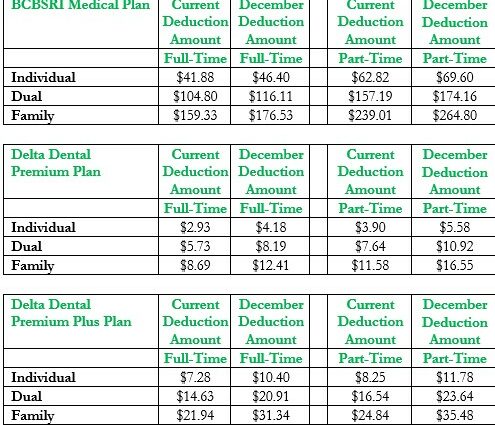 | BCBSRI Medical Plan | Current Deduction Amount | December Deduction Amount | | Current Deduction Amount | December Deduction Amount |
|---|---|---|---|---|---|
| | Full-Time | Full-Time | | Part-Time | Part-Time |
| Individual | \$41.88 | \$46.40 | | \$62.82 | \$69.60 |
| Dual | \$104.80 | \$116.11 | | \$157.19 | \$174.16 |
| Family | \$159.33 | \$176.53 | | \$239.01 | \$264.80 |

| Delta Dental Premium Plan | Current Deduction Amount | December Deduction Amount | | Current Deduction Amount | December Deduction Amount |
|---|---|---|---|---|---|
| | Full-Time | Full-Time | | Part-Time | Part-Time |
| Individual | \$2.93 | \$4.18 | | \$3.90 | \$5.58 |
| Dual | \$5.73 | \$8.19 | | \$7.64 | \$10.92 |
| Family | \$8.69 | \$12.41 | | \$11.58 | \$16.55 |

| Delta Dental Premium Plus Plan | Current Deduction Amount | December Deduction Amount | | Current Deduction Amount | December Deduction Amount |
|---|---|---|---|---|---|
| | Full-Time | Full-Time | | Part-Time | Part-Time |
| Individual | \$7.28 | \$10.40 | | \$8.25 | \$11.78 |
| Dual | \$14.63 | \$20.91 | | \$16.54 | \$23.64 |
| Family | \$21.94 | \$31.34 | | \$24.84 | \$35.48 |